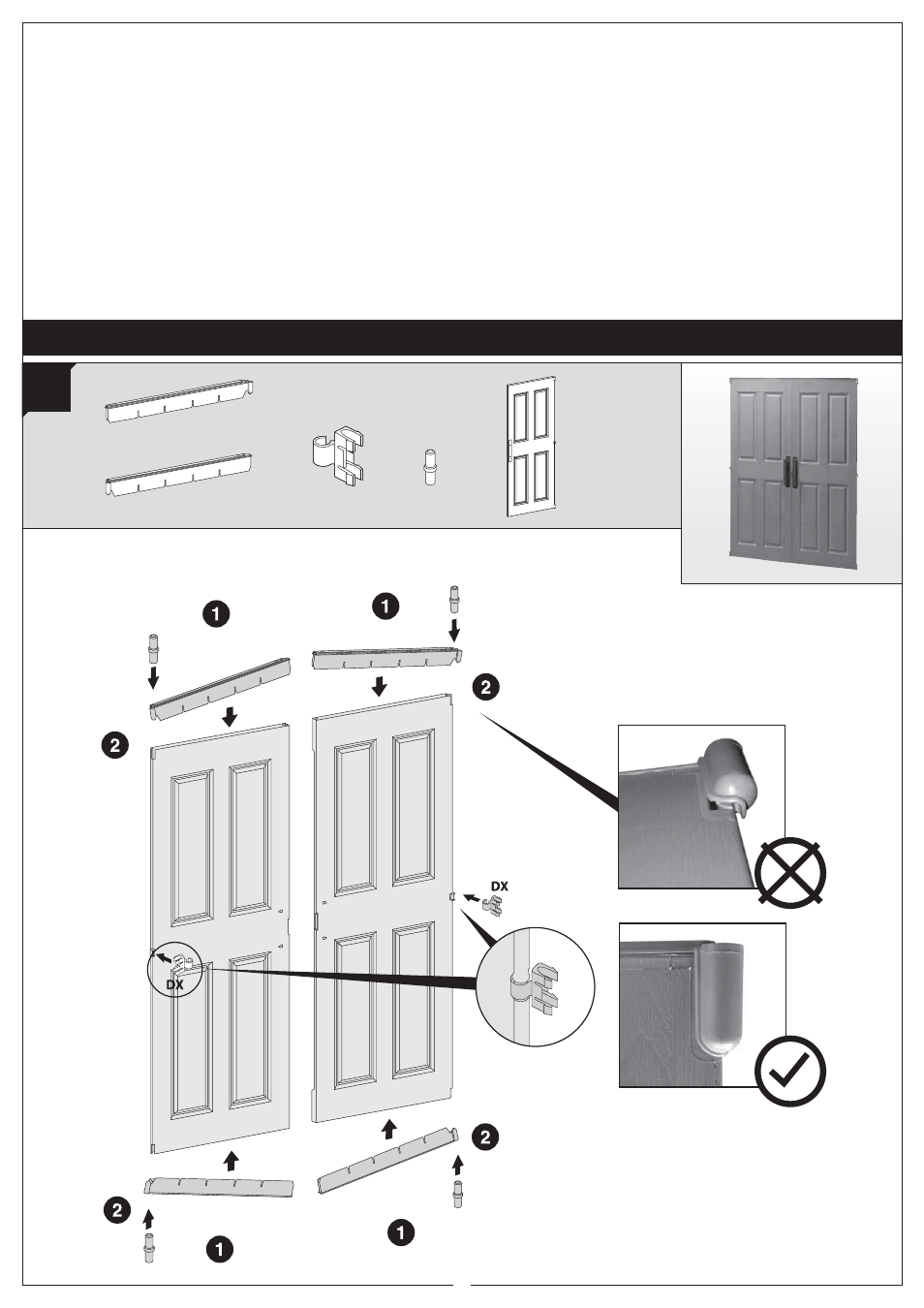 1

1

2

2

DX

DX

2

2

1

1